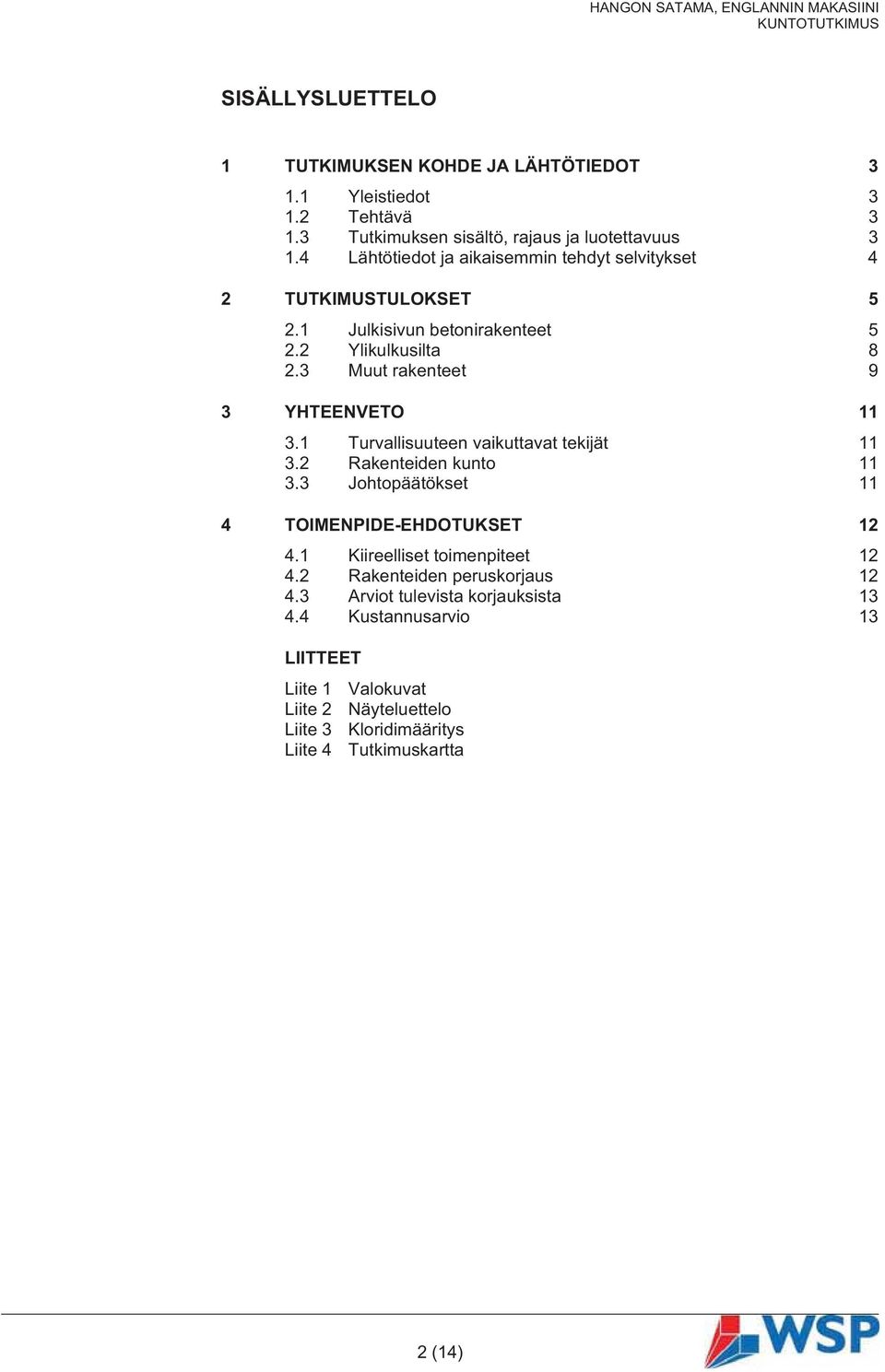 HANGON SATAMA, ENGLANNIN MAKASIINI
KUNTOTUTKIMUS

SISÄLLYSLUETTELO

1 TUTKIMUKSEN KOHDE JA LÄHTÖTIEDOT 3

1.1 Yleistiedot 3
1.2 Tehtävä 3
1.3 Tutkimuksen sisältö, rajaus ja luotettavuus 3
1.4 Lähtötiedot ja aikaisemmin tehdyt selvitykset 4

2 TUTKIMUSTULOKSET 5

2.1 Julkisivun betonirakenteet 5
2.2 Ylikulkusilta 8
2.3 Muut rakenteet 9

3 YHTEENVETO 11

3.1 Turvallisuuteen vaikuttavat tekijät 11
3.2 Rakenteiden kunto 11
3.3 Johtopäätökset 11

4 TOIMENPIDE-EHDOTUKSET 12

4.1 Kiireelliset toimenpiteet 12
4.2 Rakenteiden peruskorjaus 12
4.3 Arviot tulevista korjauksista 13
4.4 Kustannusarvio 13

LIITTEET

Liite 1 Valokuvat
Liite 2 Näyteluettelo
Liite 3 Kloridimääritys
Liite 4 Tutkimuskartta

2 (14)

WSP